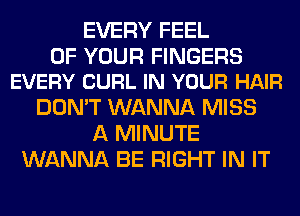 EVERY FEEL
OF YOUR FINGERS
EVERY CURL IN YOUR HAIR
DON'T WANNA MISS
A MINUTE
WANNA BE RIGHT IN IT